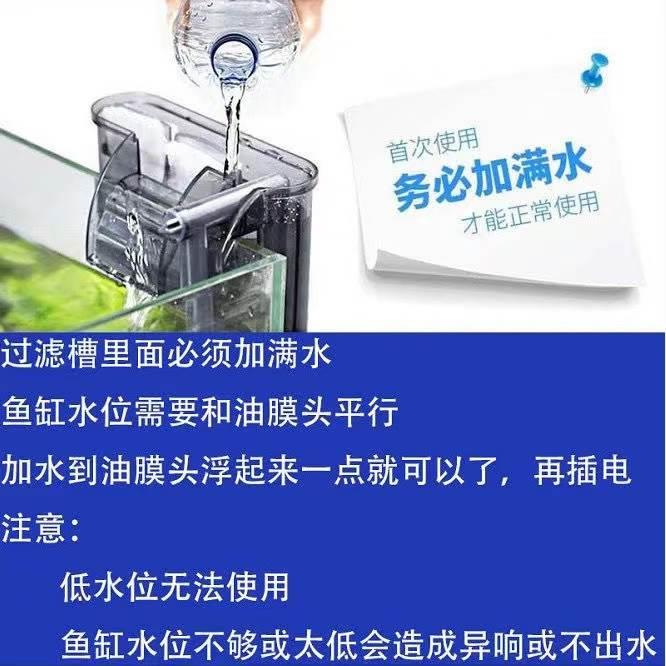 首次使用
务必加满水
才能正常使用

过滤槽里面必须加满水
鱼缸水位需要和油膜头平行
加水到油膜头浮起来一点就可以了，再插电
注意：
低水位无法使用
鱼缸水位不够或太低会造成异响或不出水